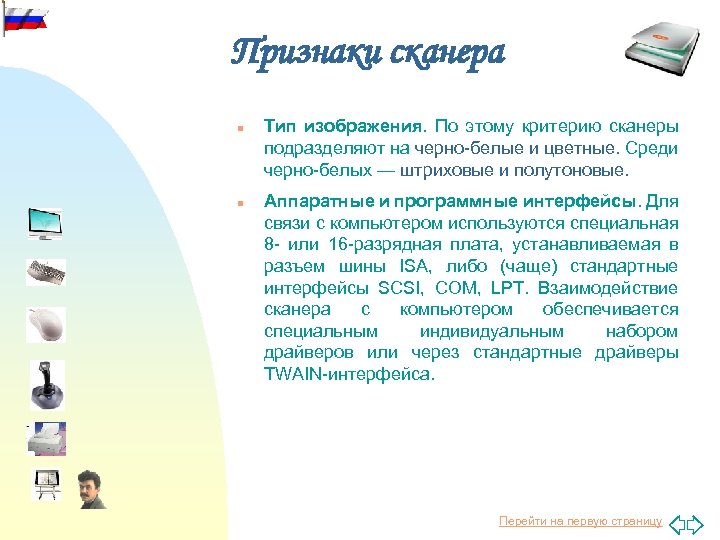 Признаки сканера

Тип изображения. По этому критерию сканеры подразделяют на черно-белые и цветные. Среди черно-белых — штриховые и полутоновые.

Аппаратные и программные интерфейсы. Для связи с компьютером используются специальная 8- или 16-разрядная плата, устанавливаемая в разъем шины ISA, либо (чаще) стандартные интерфейсы SCSI, COM, LPT. Взаимодействие сканера с компьютером обеспечивается специальным индивидуальным набором драйверов или через стандартные драйверы TWAIN-интерфейса.

Перейти на первую страницу